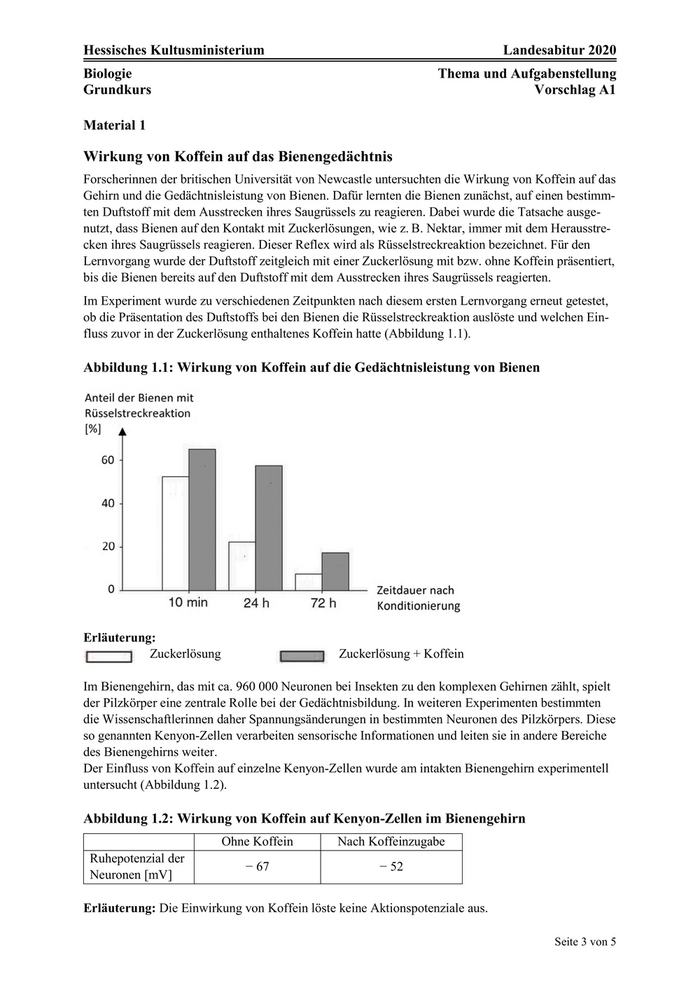 Hessisches Kultusministerium    Landesabitur 2020

Biologie
Grundkurs

Thema und Aufgabenstellung
Vorschlag A1

Material 1

Wirkung von Koffein auf das Bienengedächtnis

Forscherinnen der britischen Universität von Newcastle untersuchten die Wirkung von Koffein auf das Gehirn und die Gedächtnisleistung von Bienen. Dafür lernten die Bienen zunächst, auf einen bestimmten Duftstoff mit dem Ausstrecken ihres Saugrüssels zu reagieren. Dabei wurde die Tatsache ausgenutzt, dass Bienen auf den Kontakt mit Zuckerlösungen, wie z. B. Nektar, immer mit dem Herausstrecken ihres Saugrüssels reagieren. Dieser Reflex wird als Rüsselstreckreaktion bezeichnet. Für den Lernvorgang wurde der Duftstoff zeitgleich mit einer Zuckerlösung mit bzw. ohne Koffein präsentiert, bis die Bienen bereits auf den Duftstoff mit dem Ausstrecken ihres Saugrüssels reagierten.

Im Experiment wurde zu verschiedenen Zeitpunkten nach diesem ersten Lernvorgang erneut getestet, ob die Präsentation des Duftstoffs bei den Bienen die Rüsselstreckreaktion auslöste und welchen Einfluss zuvor in der Zuckerlösung enthaltenes Koffein hatte (Abbildung 1.1).

Abbildung 1.1: Wirkung von Koffein auf die Gedächtnisleistung von Bienen

Anteil der Bienen mit Rüsselstreckreaktion [%]

60
40
20
0

10 min
24 h
72 h

Zeitdauer nach Konditionierung

Erläuterung:
Zuckerlösung
Zuckerlösung + Koffein

Im Bienengehirn, das mit ca. 960 000 Neuronen bei Insekten zu den komplexen Gehirnen zählt, spielt der Pilzkörper eine zentrale Rolle bei der Gedächtnisbildung. In weiteren Experimenten bestimmten die Wissenschaftlerinnen daher Spannungsänderungen in bestimmten Neuronen des Pilzkörpers. Diese so genannten Kenyon-Zellen verarbeiten sensorische Informationen und leiten sie in andere Bereiche des Bienengehirns weiter.
Der Einfluss von Koffein auf einzelne Kenyon-Zellen wurde am intakten Bienengehirn experimentell untersucht (Abbildung 1.2).

Abbildung 1.2: Wirkung von Koffein auf Kenyon-Zellen im Bienengehirn

| | Ohne Koffein | Nach Koffeinzugabe |
|---|---|---|
| Ruhepotenzial der Neuronen [mV] | − 67 | − 52 |

Erläuterung: Die Einwirkung von Koffein löste keine Aktionspotenziale aus.

Seite 3 von 5